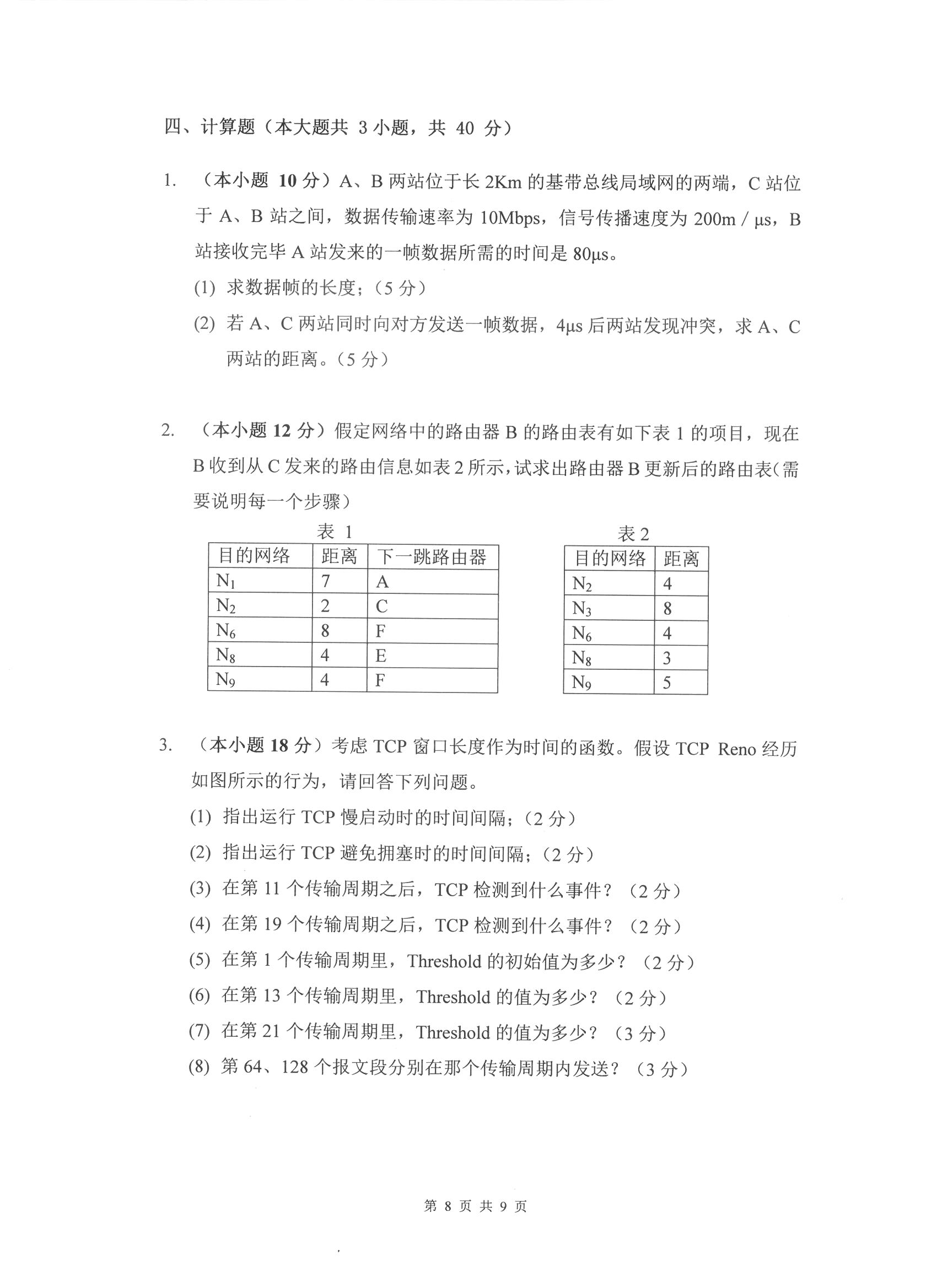 四、计算题（本大题共 3 小题，共 40 分）

1. （本小题 10 分）A、B 两站位于长 2Km 的基带总线局域网的两端，C 站位于 A、B 站之间，数据传输速率为 10Mbps，信号传播速度为 200m / μs，B 站接收完毕 A 站发来的一帧数据所需的时间是 80μs。

(1) 求数据帧的长度；（5 分）

(2) 若 A、C 两站同时向对方发送一帧数据，4μs 后两站发现冲突，求 A、C 两站的距离。（5 分）

2. （本小题 12 分）假定网络中的路由器 B 的路由表有如下表 1 的项目，现在 B 收到从 C 发来的路由信息如表 2 所示，试求出路由器 B 更新后的路由表（需要说明每一个步骤）

表 1

| 目的网络 | 距离 | 下一跳路由器 |
|---|---|---|
| $N_1$ | 7 | A |
| $N_2$ | 2 | C |
| $N_6$ | 8 | F |
| $N_8$ | 4 | E |
| $N_9$ | 4 | F |

表 2

| 目的网络 | 距离 |
|---|---|
| $N_2$ | 4 |
| $N_3$ | 8 |
| $N_6$ | 4 |
| $N_8$ | 3 |
| $N_9$ | 5 |

3. （本小题 18 分）考虑 TCP 窗口长度作为时间的函数。假设 TCP Reno 经历如图所示的行为，请回答下列问题。

(1) 指出运行 TCP 慢启动时的时间间隔；（2 分）

(2) 指出运行 TCP 避免拥塞时的时间间隔；（2 分）

(3) 在第 11 个传输周期之后，TCP 检测到什么事件？（2 分）

(4) 在第 19 个传输周期之后，TCP 检测到什么事件？（2 分）

(5) 在第 1 个传输周期里，Threshold 的初始值为多少？（2 分）

(6) 在第 13 个传输周期里，Threshold 的值为多少？（2 分）

(7) 在第 21 个传输周期里，Threshold 的值为多少？（3 分）

(8) 第 64、128 个报文段分别在那个传输周期内发送？（3 分）

第 8 页 共 9 页